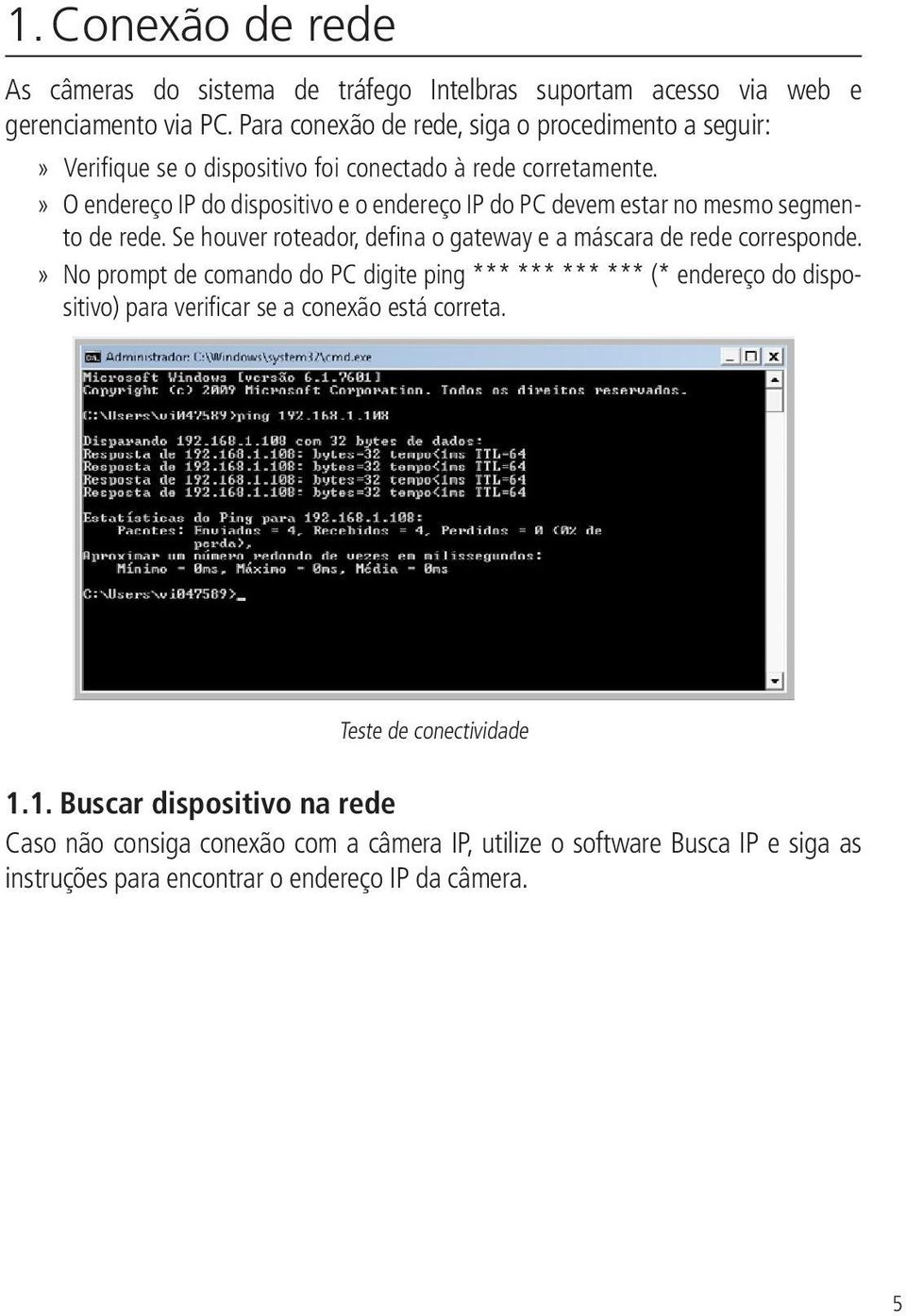 1. Conexão de rede

As câmeras do sistema de tráfego Intelbras suportam acesso via web e gerenciamento via PC. Para conexão de rede, siga o procedimento a seguir:

» Verifique se o dispositivo foi conectado à rede corretamente.

» O endereço IP do dispositivo e o endereço IP do PC devem estar no mesmo segmento de rede. Se houver roteador, defina o gateway e a máscara de rede corresponde.

» No prompt de comando do PC digite ping *** *** *** *** (* endereço do dispositivo) para verificar se a conexão está correta.

Administrador: C:\Windows\system32\cmd.exe

Microsoft Windows [versão 6.1.7601]
Copyright (c) 2009 Microsoft Corporation. Todos os direitos reservados.

C:\Users\vi047589>ping 192.168.1.108

Disparando 192.168.1.108 com 32 bytes de dados:
Resposta de 192.168.1.108: bytes=32 tempo<1ms TTL=64
Resposta de 192.168.1.108: bytes=32 tempo<1ms TTL=64
Resposta de 192.168.1.108: bytes=32 tempo<1ms TTL=64
Resposta de 192.168.1.108: bytes=32 tempo<1ms TTL=64

Estatísticas do Ping para 192.168.1.108:
Pacotes: Enviados = 4, Recebidos = 4, Perdidos = 0 (0% de perda),
Aproximar um número redondo de vezes em milissegundos:
Mínimo = 0ms, Máximo = 0ms, Média = 0ms

C:\Users\vi047589>_

Teste de conectividade

1.1. Buscar dispositivo na rede

Caso não consiga conexão com a câmera IP, utilize o software Busca IP e siga as instruções para encontrar o endereço IP da câmera.

5